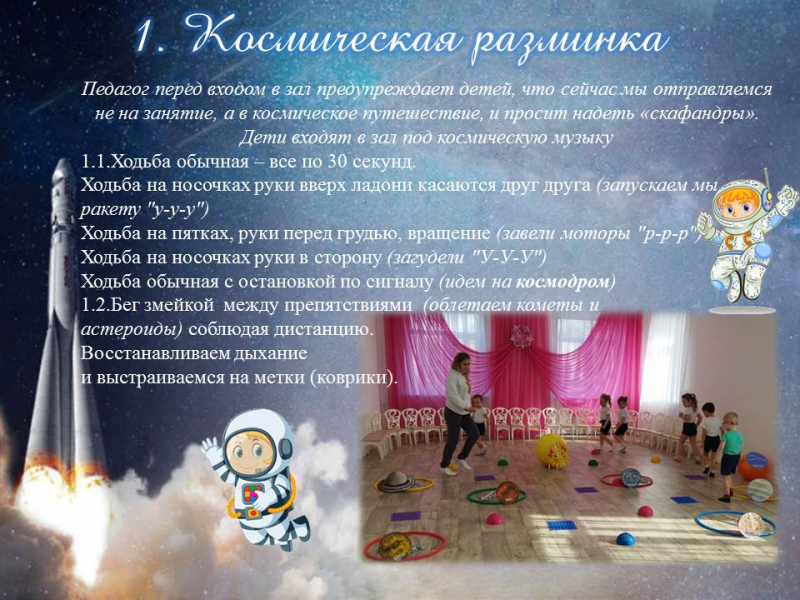 1. Космическая разминка

Педагог перед входом в зал предупреждает детей, что сейчас мы отправляемся не на занятие, а в космическое путешествие, и просит надеть «скафандры». Дети входят в зал под космическую музыку

1.1.Ходьба обычная – все по 30 секунд.
Ходьба на носочках руки вверх ладони касаются друг друга (запускаем мы ракету "у-у-у")
Ходьба на пятках, руки перед грудью, вращение (завели моторы "р-р-р")
Ходьба на носочках руки в сторону (загудели "У-У-У")
Ходьба обычная с остановкой по сигналу (идем на космодром)
1.2.Бег змейкой между препятствиями (облетаем кометы и астероиды) соблюдая дистанцию.
Восстанавливаем дыхание
и выстраиваемся на метки (коврики).